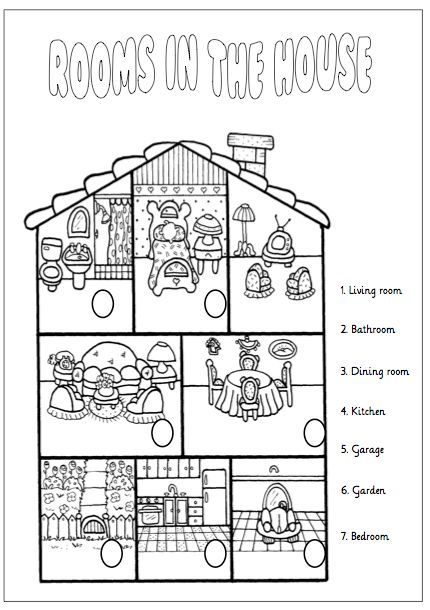 ROOMS IN THE HOUSE

1. Living room

2. Bathroom

3. Dining room

4. Kitchen

5. Garage

6. Garden

7. Bedroom